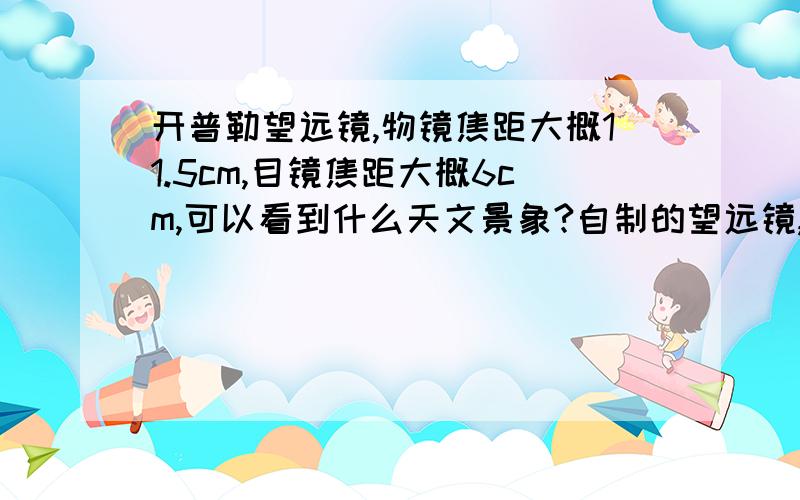 开普勒望远镜,物镜焦距大概11.5cm,目镜焦距大概6cm,可以看到什么天文景象?自制的望远镜,